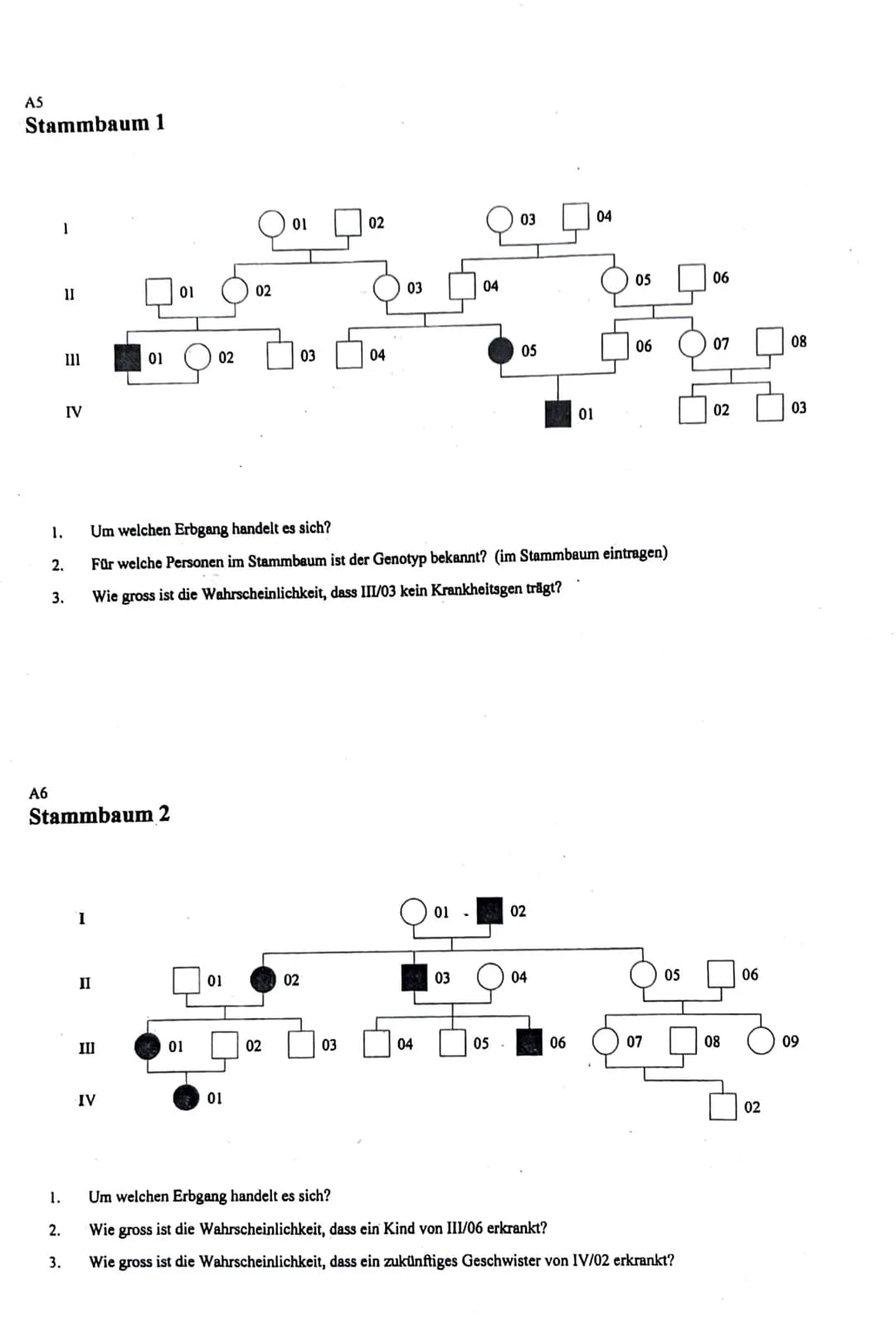 A5
Stammbaum 1

I
01 02 03 04

II
01 02 03 04 05 06

III
01 02 03 04 05 06 07 08

IV
01 02 03

1. Um welchen Erbgang handelt es sich?
2. Für welche Personen im Stammbaum ist der Genotyp bekannt? (im Stammbaum eintragen)
3. Wie gross ist die Wahrscheinlichkeit, dass III/03 kein Krankheitsgen trägt?

A6
Stammbaum 2

I
01 02

II
01 02 03 04 05 06

III
01 02 03 04 05 06 07 08 09

IV
01 02

1. Um welchen Erbgang handelt es sich?
2. Wie gross ist die Wahrscheinlichkeit, dass ein Kind von III/06 erkrankt?
3. Wie gross ist die Wahrscheinlichkeit, dass ein zukünftiges Geschwister von IV/02 erkrankt?